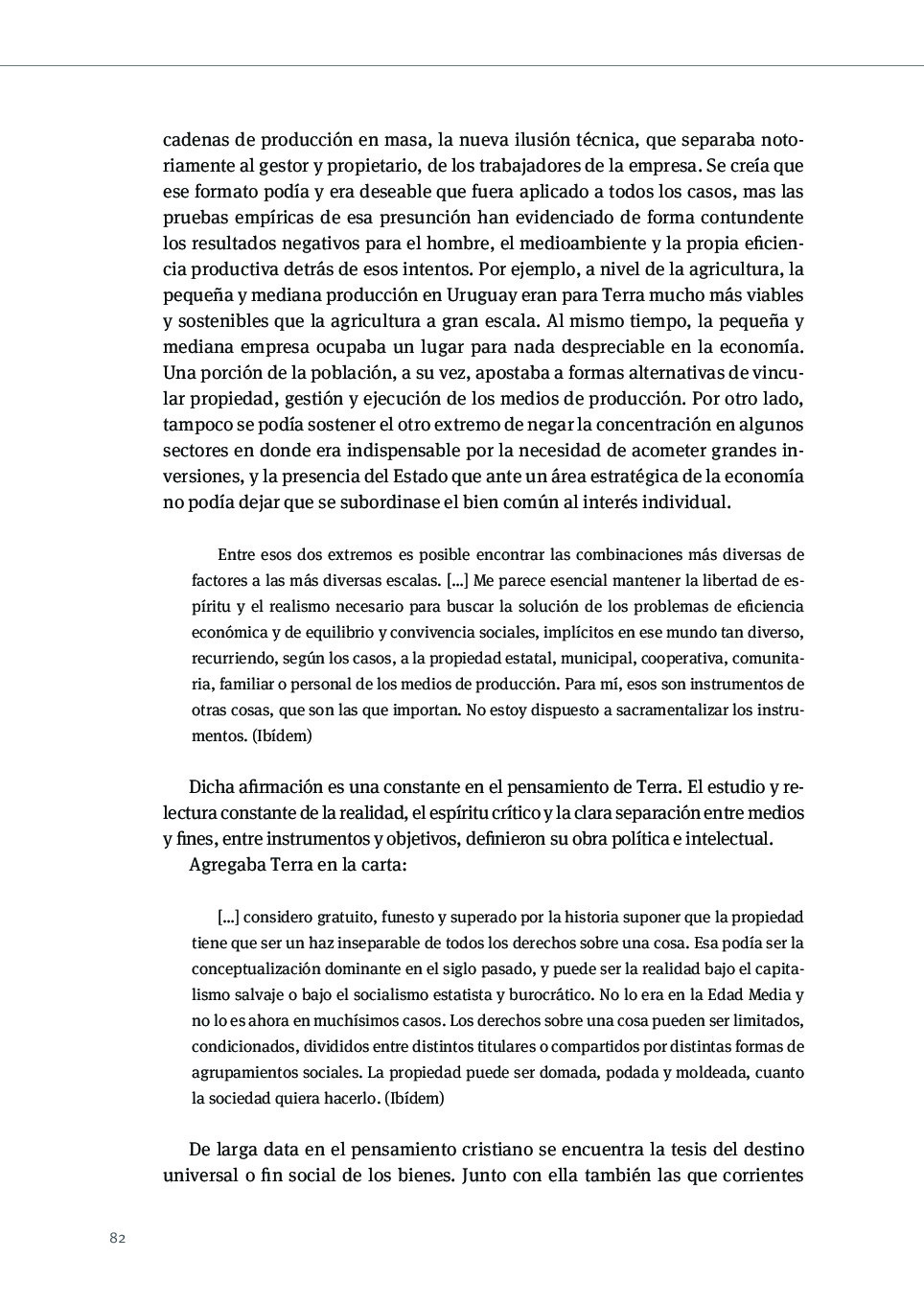 cadenas de producción en masa, la nueva ilusión técnica, que separaba notoriamente al gestor y propietario, de los trabajadores de la empresa. Se creía que ese formato podía y era deseable que fuera aplicado a todos los casos, mas las pruebas empíricas de esa presunción han evidenciado de forma contundente los resultados negativos para el hombre, el medioambiente y la propia eficiencia productiva detrás de esos intentos. Por ejemplo, a nivel de la agricultura, la pequeña y mediana producción en Uruguay eran para Terra mucho más viables y sostenibles que la agricultura a gran escala. Al mismo tiempo, la pequeña y mediana empresa ocupaba un lugar para nada despreciable en la economía. Una porción de la población, a su vez, apostaba a formas alternativas de vincular propiedad, gestión y ejecución de los medios de producción. Por otro lado, tampoco se podía sostener el otro extremo de negar la concentración en algunos sectores en donde era indispensable por la necesidad de acometer grandes inversiones, y la presencia del Estado que ante un área estratégica de la economía no podía dejar que se subordinase el bien común al interés individual.

Entre esos dos extremos es posible encontrar las combinaciones más diversas de factores a las más diversas escalas. [...] Me parece esencial mantener la libertad de espíritu y el realismo necesario para buscar la solución de los problemas de eficiencia económica y de equilibrio y convivencia sociales, implícitos en ese mundo tan diverso, recurriendo, según los casos, a la propiedad estatal, municipal, cooperativa, comunitaria, familiar o personal de los medios de producción. Para mí, esos son instrumentos de otras cosas, que son las que importan. No estoy dispuesto a sacramentalizar los instrumentos. (Ibídem)

Dicha afirmación es una constante en el pensamiento de Terra. El estudio y relectura constante de la realidad, el espíritu crítico y la clara separación entre medios y fines, entre instrumentos y objetivos, definieron su obra política e intelectual.

Agregaba Terra en la carta:

[...] considero gratuito, funesto y superado por la historia suponer que la propiedad tiene que ser un haz inseparable de todos los derechos sobre una cosa. Esa podía ser la conceptualización dominante en el siglo pasado, y puede ser la realidad bajo el capitalismo salvaje o bajo el socialismo estatista y burocrático. No lo era en la Edad Media y no lo es ahora en muchísimos casos. Los derechos sobre una cosa pueden ser limitados, condicionados, divididos entre distintos titulares o compartidos por distintas formas de agrupamientos sociales. La propiedad puede ser domada, podada y moldeada, cuanto la sociedad quiera hacerlo. (Ibídem)

De larga data en el pensamiento cristiano se encuentra la tesis del destino universal o fin social de los bienes. Junto con ella también las que corrientes

82